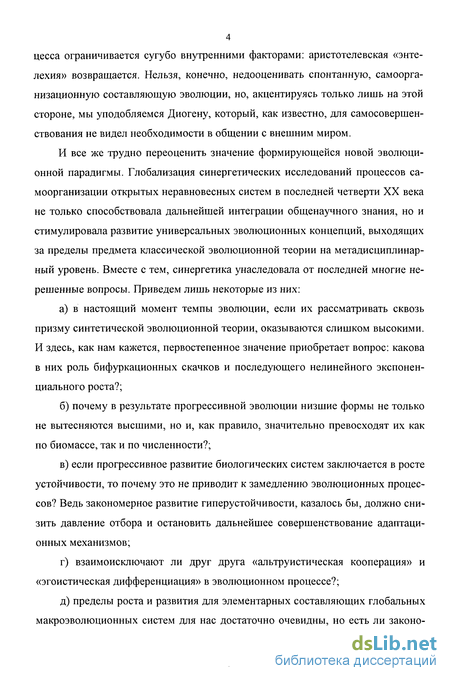 4

цесса ограничивается сугубо внутренними факторами: аристотелевская «энтелехия» возвращается. Нельзя, конечно, недооценивать спонтанную, самоорганизационную составляющую эволюции, но, акцентируясь только лишь на этой стороне, мы уподобляемся Диогену, который, как известно, для самосовершенствования не видел необходимости в общении с внешним миром.

И все же трудно переоценить значение формирующейся новой эволюционной парадигмы. Глобализация синергетических исследований процессов самоорганизации открытых неравновесных систем в последней четверти XX века не только способствовала дальнейшей интеграции общенаучного знания, но и стимулировала развитие универсальных эволюционных концепций, выходящих за пределы предмета классической эволюционной теории на метадисциплинарный уровень. Вместе с тем, синергетика унаследовала от последней многие нерешенные вопросы. Приведем лишь некоторые из них:

а) в настоящий момент темпы эволюции, если их рассматривать сквозь призму синтетической эволюционной теории, оказываются слишком высокими. И здесь, как нам кажется, первостепенное значение приобретает вопрос: какова в них роль бифуркационных скачков и последующего нелинейного экспоненциального роста?;

б) почему в результате прогрессивной эволюции низшие формы не только не вытесняются высшими, но и, как правило, значительно превосходят их как по биомассе, так и по численности?;

в) если прогрессивное развитие биологических систем заключается в росте устойчивости, то почему это не приводит к замедлению эволюционных процессов? Ведь закономерное развитие гиперустойчивости, казалось бы, должно снизить давление отбора и остановить дальнейшее совершенствование адаптационных механизмов;

г) взаимоисключают ли друг друга «альтруистическая кооперация» и «эгоистическая дифференциация» в эволюционном процессе?;

д) пределы роста и развития для элементарных составляющих глобальных макроэволюционных систем для нас достаточно очевидны, но есть ли законо-

dsLib.net
библиотека диссертаций